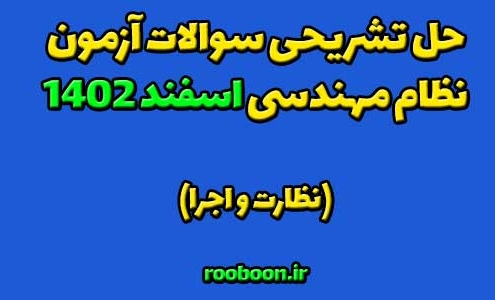 حل تشریحی سوالات آزمون
نظام مهندسی اسفند 1402

(نظارت و اجرا)

rooboon.ir